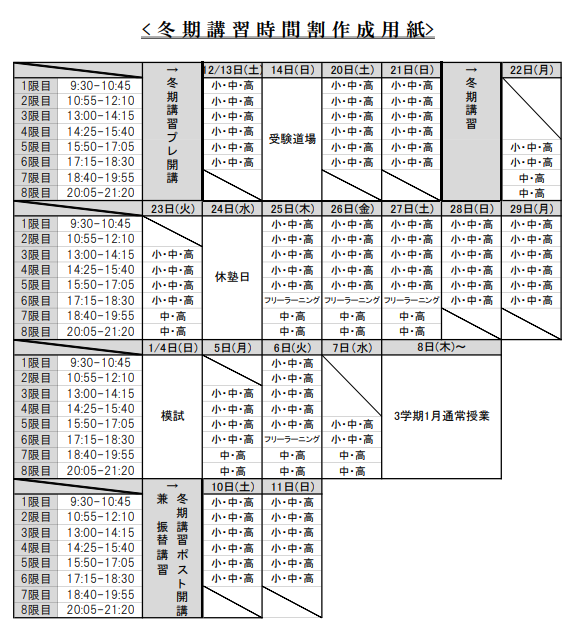 ＜冬期講習時間割作成用紙＞

| | | →冬期講習プレ開講 | 12/13日(土) | 14日(日) | 20日(土) | 21日(日) | →冬期講習 | 22日(月) |
|---|---|---|---|---|---|---|---|---|
| 1限目 | 9:30-10:45 | | 小・中・高 | 受験道場 | 小・中・高 | 小・中・高 | | |
| 2限目 | 10:55-12:10 | | 小・中・高 | | 小・中・高 | 小・中・高 | | |
| 3限目 | 13:00-14:15 | | 小・中・高 | | 小・中・高 | 小・中・高 | | |
| 4限目 | 14:25-15:40 | | 小・中・高 | | 小・中・高 | 小・中・高 | | |
| 5限目 | 15:50-17:05 | | 小・中・高 | | 小・中・高 | 小・中・高 | | 小・中・高 |
| 6限目 | 17:15-18:30 | | 小・中・高 | | 小・中・高 | 小・中・高 | | 小・中・高 |
| 7限目 | 18:40-19:55 | | | | | | | 中・高 |
| 8限目 | 20:05-21:20 | | | | | | | 中・高 |

| | | 23日(火) | 24日(水) | 25日(木) | 26日(金) | 27日(土) | 28日(日) | 29日(月) |
|---|---|---|---|---|---|---|---|---|
| 1限目 | 9:30-10:45 | | 休塾日 | 小・中・高 | 小・中・高 | 小・中・高 | 小・中・高 | 小・中・高 |
| 2限目 | 10:55-12:10 | | | 小・中・高 | 小・中・高 | 小・中・高 | 小・中・高 | 小・中・高 |
| 3限目 | 13:00-14:15 | 小・中・高 | | 小・中・高 | 小・中・高 | 小・中・高 | 小・中・高 | 小・中・高 |
| 4限目 | 14:25-15:40 | 小・中・高 | | 小・中・高 | 小・中・高 | 小・中・高 | 小・中・高 | 小・中・高 |
| 5限目 | 15:50-17:05 | 小・中・高 | | 小・中・高 | 小・中・高 | 小・中・高 | 小・中・高 | 小・中・高 |
| 6限目 | 17:15-18:30 | 小・中・高 | | フリーラーニング | フリーラーニング | フリーラーニング | 小・中・高 | 小・中・高 |
| 7限目 | 18:40-19:55 | 中・高 | | 中・高 | 中・高 | 中・高 | | |
| 8限目 | 20:05-21:20 | 中・高 | | 中・高 | 中・高 | 中・高 | | |

| | | 1/4日(日) | 5日(月) | 6日(火) | 7日(水) | 8日(木)～ |
|---|---|---|---|---|---|---|
| 1限目 | 9:30-10:45 | 模試 | | 小・中・高 | | 3学期1月通常授業 |
| 2限目 | 10:55-12:10 | | | 小・中・高 | | |
| 3限目 | 13:00-14:15 | | 小・中・高 | 小・中・高 | | |
| 4限目 | 14:25-15:40 | | 小・中・高 | 小・中・高 | | |
| 5限目 | 15:50-17:05 | | 小・中・高 | 小・中・高 | 小・中・高 | |
| 6限目 | 17:15-18:30 | | 小・中・高 | フリーラーニング | 小・中・高 | |
| 7限目 | 18:40-19:55 | | 中・高 | 中・高 | 中・高 | |
| 8限目 | 20:05-21:20 | | 中・高 | 中・高 | 中・高 | |

| | | →冬期講習ポスト開講 兼 振替講習 | 10日(土) | 11日(日) |
|---|---|---|---|---|
| 1限目 | 9:30-10:45 | | 小・中・高 | 小・中・高 |
| 2限目 | 10:55-12:10 | | 小・中・高 | 小・中・高 |
| 3限目 | 13:00-14:15 | | 小・中・高 | 小・中・高 |
| 4限目 | 14:25-15:40 | | 小・中・高 | 小・中・高 |
| 5限目 | 15:50-17:05 | | 小・中・高 | 小・中・高 |
| 6限目 | 17:15-18:30 | | 小・中・高 | 小・中・高 |
| 7限目 | 18:40-19:55 | | | |
| 8限目 | 20:05-21:20 | | | |